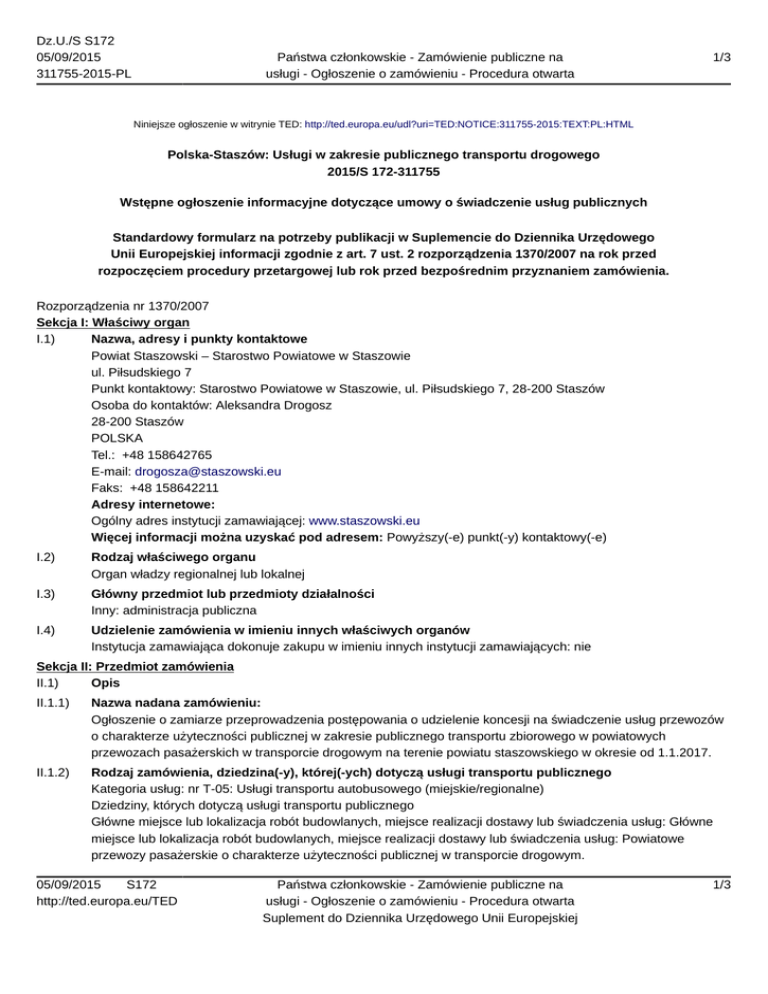 Dz.U./S S172
05/09/2015
311755-2015-PL

Państwa członkowskie - Zamówienie publiczne na usługi - Ogłoszenie o zamówieniu - Procedura otwarta

1/3

Niniejsze ogłoszenie w witrynie TED: http://ted.europa.eu/udl?uri=TED:NOTICE:311755-2015:TEXT:PL:HTML

Polska-Staszów: Usługi w zakresie publicznego transportu drogowego
2015/S 172-311755

Wstępne ogłoszenie informacyjne dotyczące umowy o świadczenie usług publicznych

Standardowy formularz na potrzeby publikacji w Suplemencie do Dziennika Urzędowego Unii Europejskiej informacji zgodnie z art. 7 ust. 2 rozporządzenia 1370/2007 na rok przed rozpoczęciem procedury przetargowej lub rok przed bezpośrednim przyznaniem zamówienia.

Rozporządzenia nr 1370/2007
Sekcja I: Właściwy organ
I.1) Nazwa, adresy i punkty kontaktowe
Powiat Staszowski – Starostwo Powiatowe w Staszowie
ul. Piłsudskiego 7
Punkt kontaktowy: Starostwo Powiatowe w Staszowie, ul. Piłsudskiego 7, 28-200 Staszów
Osoba do kontaktów: Aleksandra Drogosz
28-200 Staszów
POLSKA
Tel.: +48 158642765
E-mail: drogosza@staszowski.eu
Faks: +48 158642211
Adresy internetowe:
Ogólny adres instytucji zamawiającej: www.staszowski.eu
Więcej informacji można uzyskać pod adresem: Powyższy(-e) punkt(-y) kontaktowy(-e)

I.2) Rodzaj właściwego organu
Organ władzy regionalnej lub lokalnej

I.3) Główny przedmiot lub przedmioty działalności
Inny: administracja publiczna

I.4) Udzielenie zamówienia w imieniu innych właściwych organów
Instytucja zamawiająca dokonuje zakupu w imieniu innych instytucji zamawiających: nie

Sekcja II: Przedmiot zamówienia
II.1) Opis
II.1.1) Nazwa nadana zamówieniu:
Ogłoszenie o zamiarze przeprowadzenia postępowania o udzielenie koncesji na świadczenie usług przewozów o charakterze użyteczności publicznej w zakresie publicznego transportu zbiorowego w powiatowych przewozach pasażerskich w transporcie drogowym na terenie powiatu staszowskiego w okresie od 1.1.2017.

II.1.2) Rodzaj zamówienia, dziedzina(-y), której(-ych) dotyczą usługi transportu publicznego
Kategoria usług: nr T-05: Usługi transportu autobusowego (miejskie/regionalne)
Dziedziny, których dotyczą usługi transportu publicznego
Główne miejsce lub lokalizacja robót budowlanych, miejsce realizacji dostawy lub świadczenia usług: Główne miejsce lub lokalizacja robót budowlanych, miejsce realizacji dostawy lub świadczenia usług: Powiatowe przewozy pasażerskie o charakterze użyteczności publicznej w transporcie drogowym.

05/09/2015 S172
http://ted.europa.eu/TED

Państwa członkowskie - Zamówienie publiczne na usługi - Ogłoszenie o zamówieniu - Procedura otwarta
Suplement do Dziennika Urzędowego Unii Europejskiej

1/3